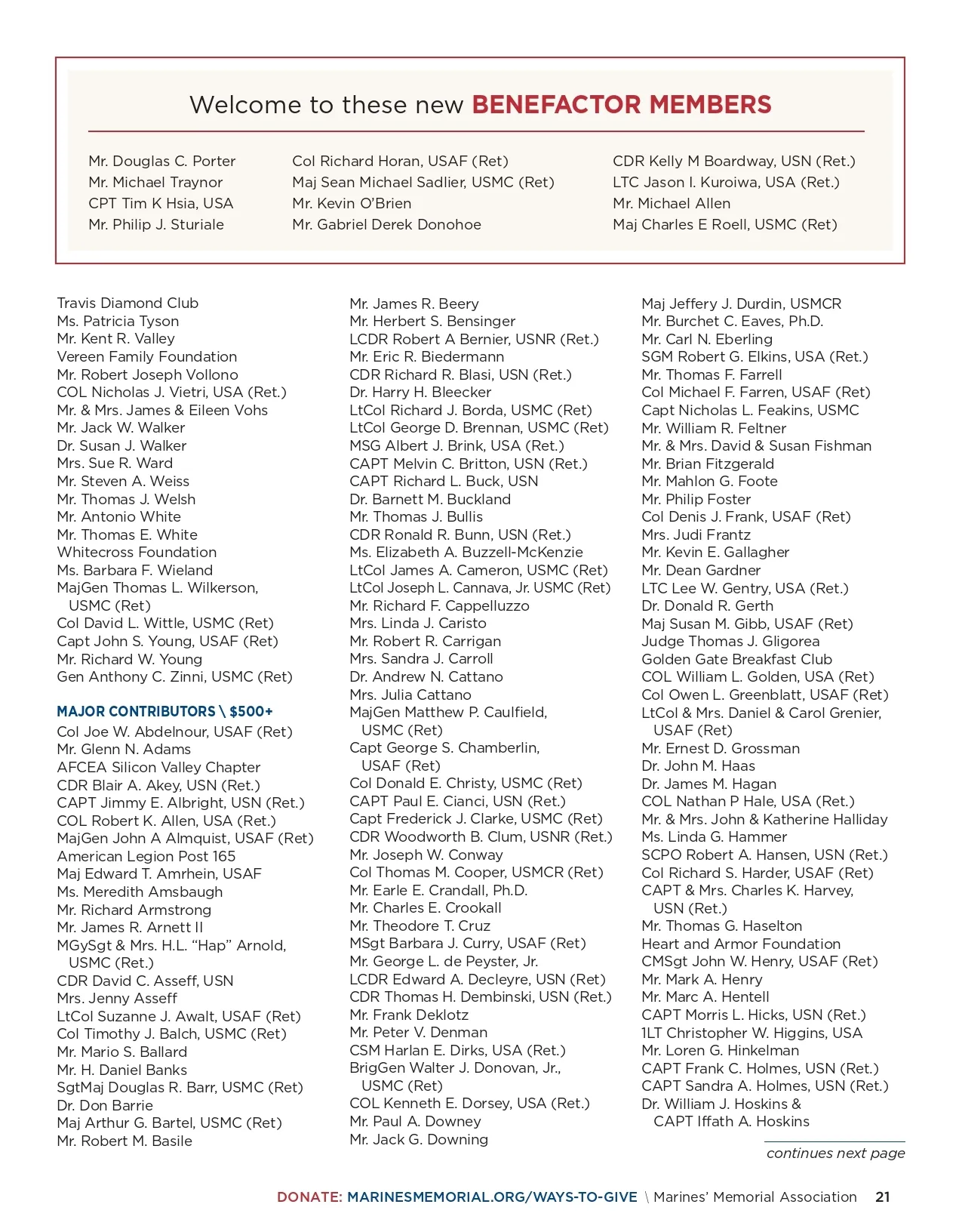 Welcome to these new BENEFACTOR MEMBERS

Mr. Douglas C. Porter
Mr. Michael Traynor
CPT Tim K Hsia, USA
Mr. Philip J. Sturiale

Col Richard Horan, USAF (Ret)
Maj Sean Michael Sadlier, USMC (Ret)
Mr. Kevin O'Brien
Mr. Gabriel Derek Donohoe

CDR Kelly M Boardway, USN (Ret.)
LTC Jason I. Kuroiwa, USA (Ret.)
Mr. Michael Allen
Maj Charles E Roell, USMC (Ret)

Travis Diamond Club
Ms. Patricia Tyson
Mr. Kent R. Valley
Vereen Family Foundation
Mr. Robert Joseph Vollono
COL Nicholas J. Vietri, USA (Ret.)
Mr. & Mrs. James & Eileen Vohs
Mr. Jack W. Walker
Dr. Susan J. Walker
Mrs. Sue R. Ward
Mr. Steven A. Weiss
Mr. Thomas J. Welsh
Mr. Antonio White
Mr. Thomas E. White
Whitecross Foundation
Ms. Barbara F. Wieland
MajGen Thomas L. Wilkerson, USMC (Ret)
Col David L. Wittle, USMC (Ret)
Capt John S. Young, USAF (Ret)
Mr. Richard W. Young
Gen Anthony C. Zinni, USMC (Ret)

MAJOR CONTRIBUTORS \ $500+
Col Joe W. Abdelnour, USAF (Ret)
Mr. Glenn N. Adams
AFCEA Silicon Valley Chapter
CDR Blair A. Akey, USN (Ret.)
CAPT Jimmy E. Albright, USN (Ret.)
COL Robert K. Allen, USA (Ret.)
MajGen John A Almquist, USAF (Ret)
American Legion Post 165
Maj Edward T. Amrhein, USAF
Ms. Meredith Amsbaugh
Mr. Richard Armstrong
Mr. James R. Arnett II
MGySgt & Mrs. H.L. "Hap" Arnold, USMC (Ret.)
CDR David C. Asseff, USN
Mrs. Jenny Asseff
LtCol Suzanne J. Awalt, USAF (Ret)
Col Timothy J. Balch, USMC (Ret)
Mr. Mario S. Ballard
Mr. H. Daniel Banks
SgtMaj Douglas R. Barr, USMC (Ret)
Dr. Don Barrie
Maj Arthur G. Bartel, USMC (Ret)
Mr. Robert M. Basile

Mr. James R. Beery
Mr. Herbert S. Bensinger
LCDR Robert A Bernier, USNR (Ret.)
Mr. Eric R. Biedermann
CDR Richard R. Blasi, USN (Ret.)
Dr. Harry H. Bleecker
LtCol Richard J. Borda, USMC (Ret)
LtCol George D. Brennan, USMC (Ret)
MSG Albert J. Brink, USA (Ret.)
CAPT Melvin C. Britton, USN (Ret.)
CAPT Richard L. Buck, USN
Dr. Barnett M. Buckland
Mr. Thomas J. Bullis
CDR Ronald R. Bunn, USN (Ret.)
Ms. Elizabeth A. Buzzell-McKenzie
LtCol James A. Cameron, USMC (Ret)
LtCol Joseph L. Cannava, Jr. USMC (Ret)
Mr. Richard F. Cappelluzzo
Mrs. Linda J. Caristo
Mr. Robert R. Carrigan
Mrs. Sandra J. Carroll
Dr. Andrew N. Cattano
Mrs. Julia Cattano
MajGen Matthew P. Caulfield, USMC (Ret)
Capt George S. Chamberlin, USAF (Ret)
Col Donald E. Christy, USMC (Ret)
CAPT Paul E. Cianci, USN (Ret.)
Capt Frederick J. Clarke, USMC (Ret)
CDR Woodworth B. Clum, USNR (Ret.)
Mr. Joseph W. Conway
Col Thomas M. Cooper, USMCR (Ret)
Mr. Earle E. Crandall, Ph.D.
Mr. Charles E. Crookall
Mr. Theodore T. Cruz
MSgt Barbara J. Curry, USAF (Ret)
Mr. George L. de Peyster, Jr.
LCDR Edward A. Decleyre, USN (Ret)
CDR Thomas H. Dembinski, USN (Ret.)
Mr. Frank Deklotz
Mr. Peter V. Denman
CSM Harlan E. Dirks, USA (Ret.)
BrigGen Walter J. Donovan, Jr., USMC (Ret)
COL Kenneth E. Dorsey, USA (Ret.)
Mr. Paul A. Downey
Mr. Jack G. Downing

Maj Jeffery J. Durdin, USMCR
Mr. Burchet C. Eaves, Ph.D.
Mr. Carl N. Eberling
SGM Robert G. Elkins, USA (Ret.)
Mr. Thomas F. Farrell
Col Michael F. Farren, USAF (Ret)
Capt Nicholas L. Feakins, USMC
Mr. William R. Feltner
Mr. & Mrs. David & Susan Fishman
Mr. Brian Fitzgerald
Mr. Mahlon G. Foote
Mr. Philip Foster
Col Denis J. Frank, USAF (Ret)
Mrs. Judi Frantz
Mr. Kevin E. Gallagher
Mr. Dean Gardner
LTC Lee W. Gentry, USA (Ret.)
Dr. Donald R. Gerth
Maj Susan M. Gibb, USAF (Ret)
Judge Thomas J. Gligorea
Golden Gate Breakfast Club
COL William L. Golden, USA (Ret)
Col Owen L. Greenblatt, USAF (Ret)
LtCol & Mrs. Daniel & Carol Grenier, USAF (Ret)
Mr. Ernest D. Grossman
Dr. John M. Haas
Dr. James M. Hagan
COL Nathan P Hale, USA (Ret.)
Mr. & Mrs. John & Katherine Halliday
Ms. Linda G. Hammer
SCPO Robert A. Hansen, USN (Ret.)
Col Richard S. Harder, USAF (Ret)
CAPT & Mrs. Charles K. Harvey, USN (Ret.)
Mr. Thomas G. Haselton
Heart and Armor Foundation
CMSgt John W. Henry, USAF (Ret)
Mr. Mark A. Henry
Mr. Marc A. Hentell
CAPT Morris L. Hicks, USN (Ret.)
1LT Christopher W. Higgins, USA
Mr. Loren G. Hinkelman
CAPT Frank C. Holmes, USN (Ret.)
CAPT Sandra A. Holmes, USN (Ret.)
Dr. William J. Hoskins & CAPT Iffath A. Hoskins

continues next page

DONATE: MARINESMEMORIAL.ORG/WAYS-TO-GIVE \ Marines' Memorial Association 21